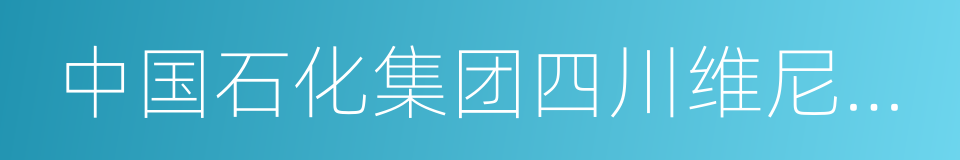 中国石化集团四川维尼...